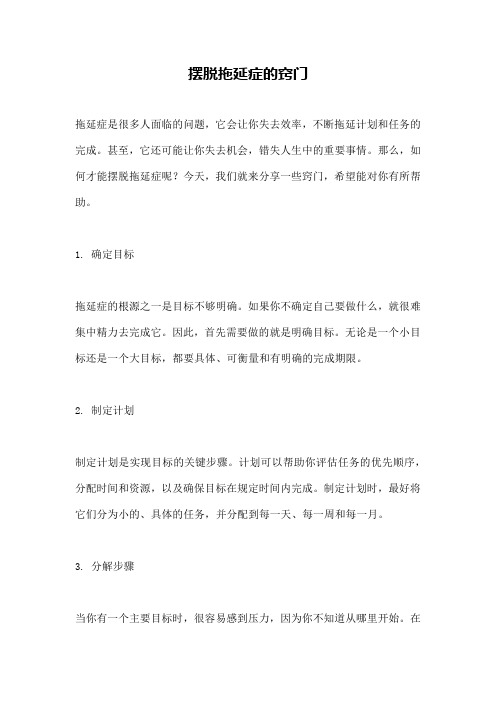 摆脱拖延症的窍门

拖延症是很多人面临的问题，它会让你失去效率，不断拖延计划和任务的完成。甚至，它还可能让你失去机会，错失人生中的重要事情。那么，如何才能摆脱拖延症呢？今天，我们就来分享一些窍门，希望能对你有所帮助。

1. 确定目标

拖延症的根源之一是目标不够明确。如果你不确定自己要做什么，就很难集中精力去完成它。因此，首先需要做的就是明确目标。无论是一个小目标还是一个大目标，都要具体、可衡量和有明确的完成期限。

2. 制定计划

制定计划是实现目标的关键步骤。计划可以帮助你评估任务的优先顺序，分配时间和资源，以及确保目标在规定时间内完成。制定计划时，最好将它们分为小的、具体的任务，并分配到每一天、每一周和每一月。

3. 分解步骤

当你有一个主要目标时，很容易感到压力，因为你不知道从哪里开始。在